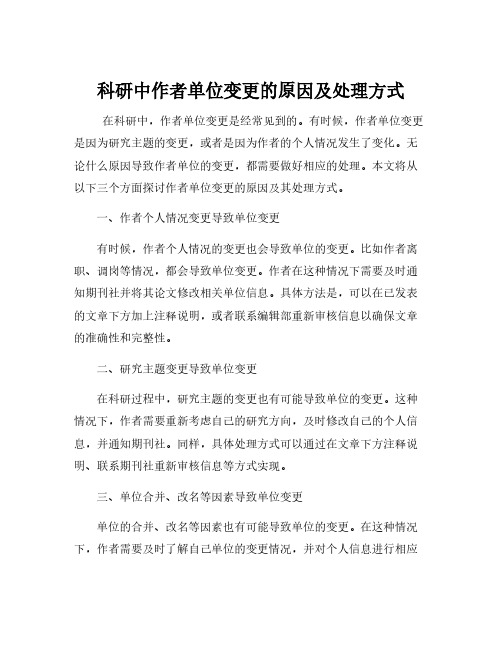 科研中作者单位变更的原因及处理方式

在科研中，作者单位变更是经常见到的。有时候，作者单位变更是因为研究主题的变更，或者是因为作者的个人情况发生了变化。无论什么原因导致作者单位的变更，都需要做好相应的处理。本文将从以下三个方面探讨作者单位变更的原因及其处理方式。

一、作者个人情况变更导致单位变更

有时候，作者个人情况的变更也会导致单位的变更。比如作者离职、调岗等情况，都会导致单位变更。作者在这种情况下需要及时通知期刊社并将其论文修改相关单位信息。具体方法是，可以在已发表的文章下方加上注释说明，或者联系编辑部重新审核信息以确保文章的准确性和完整性。

二、研究主题变更导致单位变更

在科研过程中，研究主题的变更也有可能导致单位的变更。这种情况下，作者需要重新考虑自己的研究方向，及时修改自己的个人信息，并通知期刊社。同样，具体处理方式可以通过在文章下方注释说明、联系期刊社重新审核信息等方式实现。

三、单位合并、改名等因素导致单位变更

单位的合并、改名等因素也有可能导致单位的变更。在这种情况下，作者需要及时了解自己单位的变更情况，并对个人信息进行相应